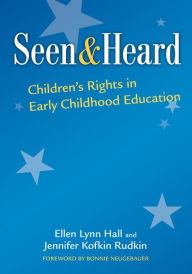 Seen&Heard

Children's Rights in Early Childhood Education

Ellen Lynn Hall and Jennifer Kofkin Rudkin

FOREWORD BY BONNIE NEUGEBAUER